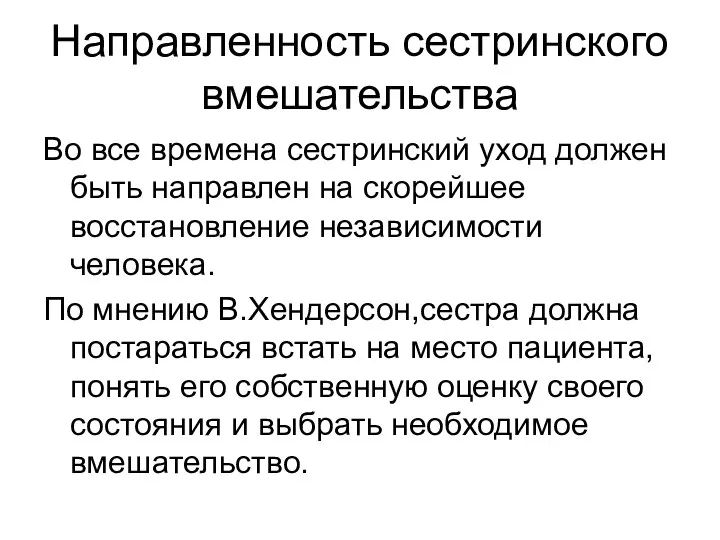 Направленность сестринского вмешательства

Во все времена сестринский уход должен быть направлен на скорейшее восстановление независимости человека.

По мнению В.Хендерсон,сестра должна постараться встать на место пациента, понять его собственную оценку своего состояния и выбрать необходимое вмешательство.